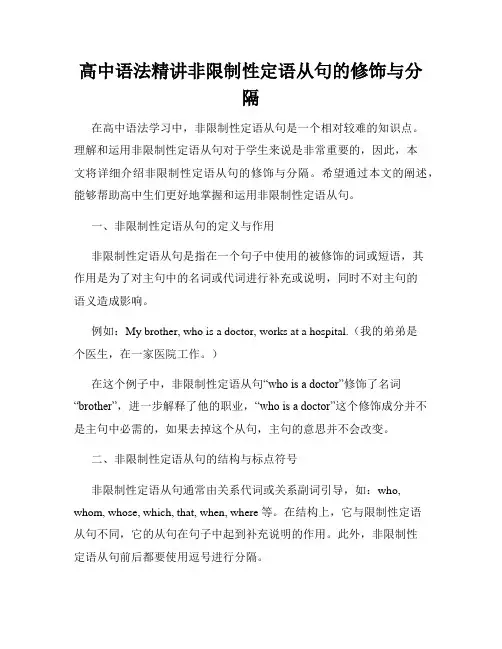 高中语法精讲非限制性定语从句的修饰与分隔

在高中语法学习中，非限制性定语从句是一个相对较难的知识点。理解和运用非限制性定语从句对于学生来说是非常重要的，因此，本文将详细介绍非限制性定语从句的修饰与分隔。希望通过本文的阐述，能够帮助高中生们更好地掌握和运用非限制性定语从句。

一、非限制性定语从句的定义与作用

非限制性定语从句是指在一个句子中使用的被修饰的词或短语，其作用是为了对主句中的名词或代词进行补充或说明，同时不对主句的语义造成影响。

例如：My brother, who is a doctor, works at a hospital.（我的弟弟是个医生，在一家医院工作。）

在这个例子中，非限制性定语从句“who is a doctor”修饰了名词“brother”，进一步解释了他的职业，“who is a doctor”这个修饰成分并不是主句中必需的，如果去掉这个从句，主句的意思并不会改变。

二、非限制性定语从句的结构与标点符号

非限制性定语从句通常由关系代词或关系副词引导，如：who, whom, whose, which, that, when, where 等。在结构上，它与限制性定语从句不同，它的从句在句子中起到补充说明的作用。此外，非限制性定语从句前后都要使用逗号进行分隔。